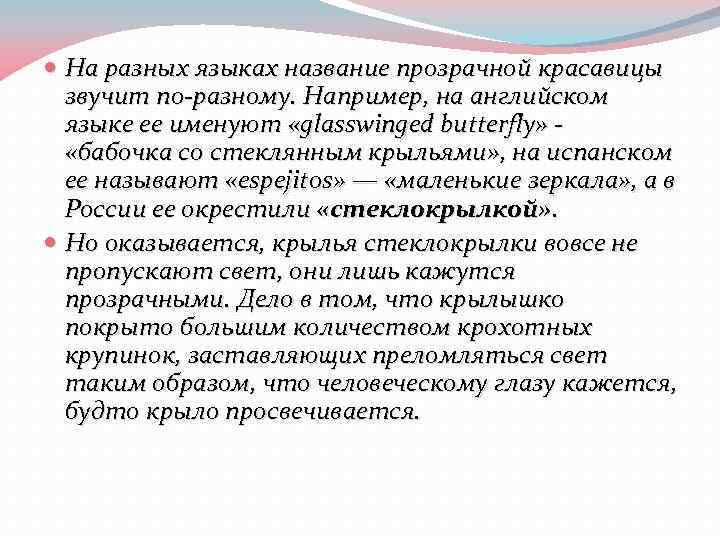 На разных языках название прозрачной красавицы звучит по-разному. Например, на английском языке ее именуют «glasswinged butterfly» - «бабочка со стеклянным крыльями», на испанском ее называют «espejitos» — «маленькие зеркала», а в России ее окрестили «стеклокрылкой».

Но оказывается, крылья стеклокрылки вовсе не пропускают свет, они лишь кажутся прозрачными. Дело в том, что крылышко покрыто большим количеством крохотных крупинок, заставляющих преломляться свет таким образом, что человеческому глазу кажется, будто крыло просвечивается.